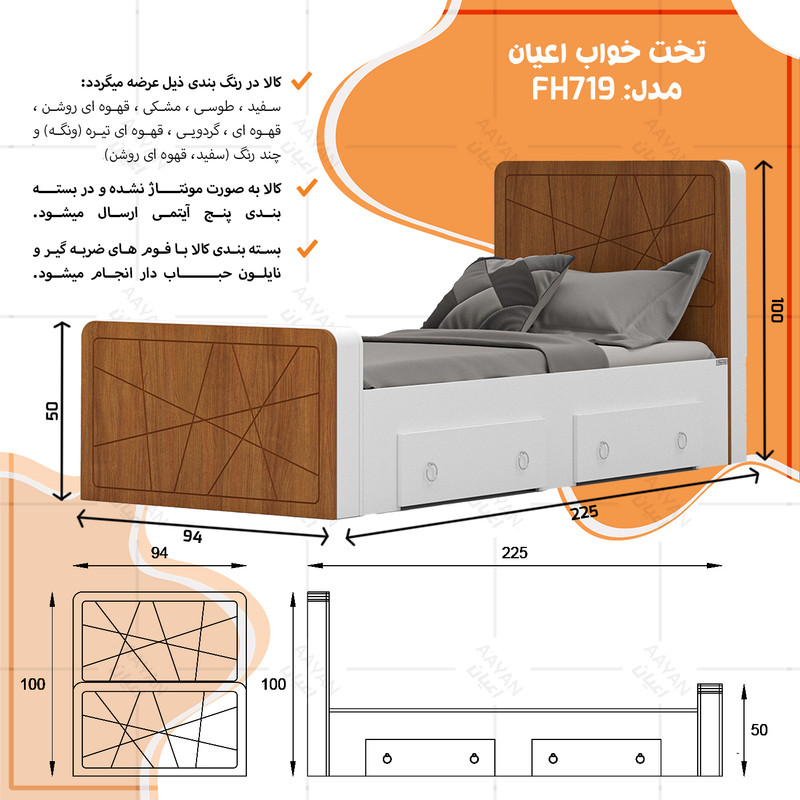 تخت خواب اعیان
مدل: FH719

کالا در رنگ بندی ذیل عرضه میگردد:
سفید ، طوسی ، مشکی ، قهوه ای روشن ، قهوه ای ، گردویی ، قهوه ای تیره (ونگه) و چند رنگ (سفید، قهوه ای روشن)

کالا به صورت مونتاژ نشده و در بسته بندی پنج آیتمی ارسال میشود.

بسته بندی کالا با فوم های ضربه گیر و نایلون حباب دار انجام میشود.

AAYAN
اعیان

100
50
94
225

94
225
100
100
50